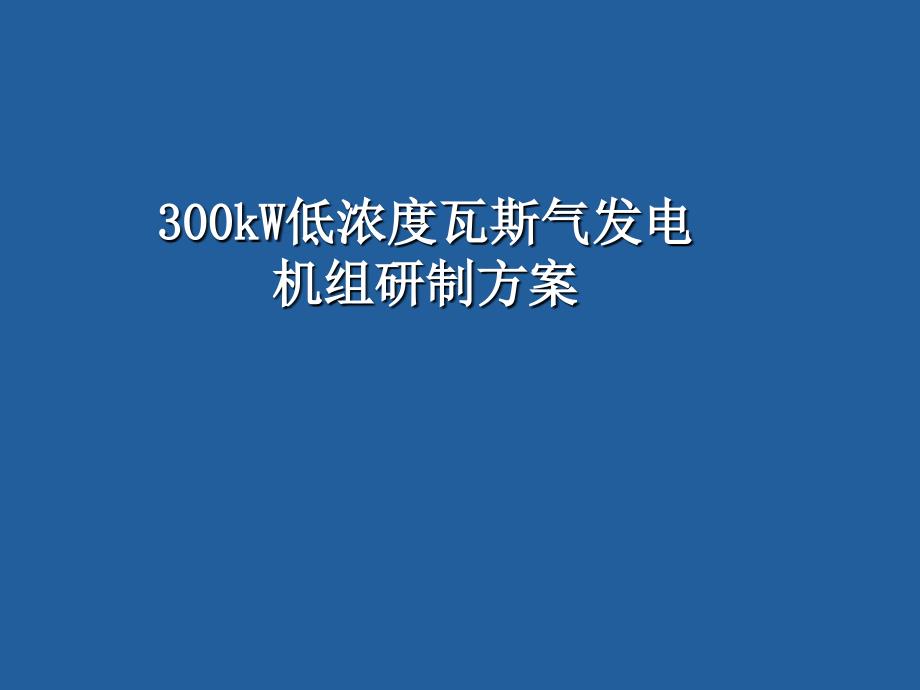 300kW低浓度瓦斯气发电机组研制方案